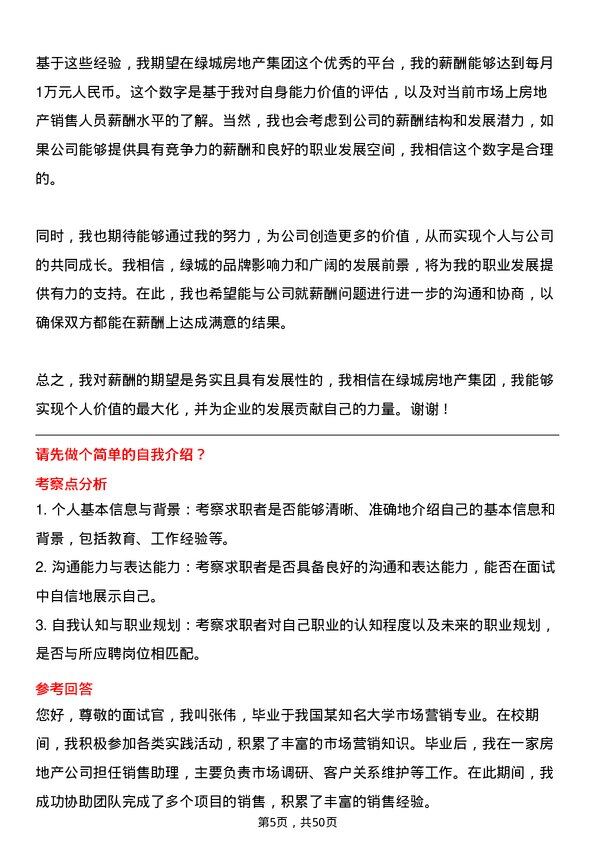 基于这些经验，我期望在绿城房地产集团这个优秀的平台，我的薪酬能够达到每月1万元人民币。这个数字是基于我对自身能力价值的评估，以及对当前市场上房地产销售人员薪酬水平的了解。当然，我也会考虑到公司的薪酬结构和发展潜力，如果公司能够提供具有竞争力的薪酬和良好的职业发展空间，我相信这个数字是合理的。

同时，我也期待能够通过我的努力，为公司创造更多的价值，从而实现个人与公司的共同成长。我相信，绿城的品牌影响力和广阔的发展前景，将为我的职业发展提供有力的支持。在此，我也希望能与公司就薪酬问题进行进一步的沟通和协商，以确保双方都能在薪酬上达成满意的结果。

总之，我对薪酬的期望是务实且具有发展性的，我相信在绿城房地产集团，我能够实现个人价值的最大化，并为企业的发展贡献自己的力量。谢谢！

请先做个简单的自我介绍？

考察点分析

1. 个人基本信息与背景：考察求职者是否能够清晰、准确地介绍自己的基本信息和背景，包括教育、工作经验等。

2. 沟通能力与表达能力：考察求职者是否具备良好的沟通和表达能力，能否在面试中自信地展示自己。

3. 自我认知与职业规划：考察求职者对自己职业的认知程度以及未来的职业规划，是否与所应聘岗位相匹配。

参考回答

您好，尊敬的面试官，我叫张伟，毕业于我国某知名大学市场营销专业。在校期间，我积极参加各类实践活动，积累了丰富的市场营销知识。毕业后，我在一家房地产公司担任销售助理，主要负责市场调研、客户关系维护等工作。在此期间，我成功协助团队完成了多个项目的销售，积累了丰富的销售经验。

第5页，共50页